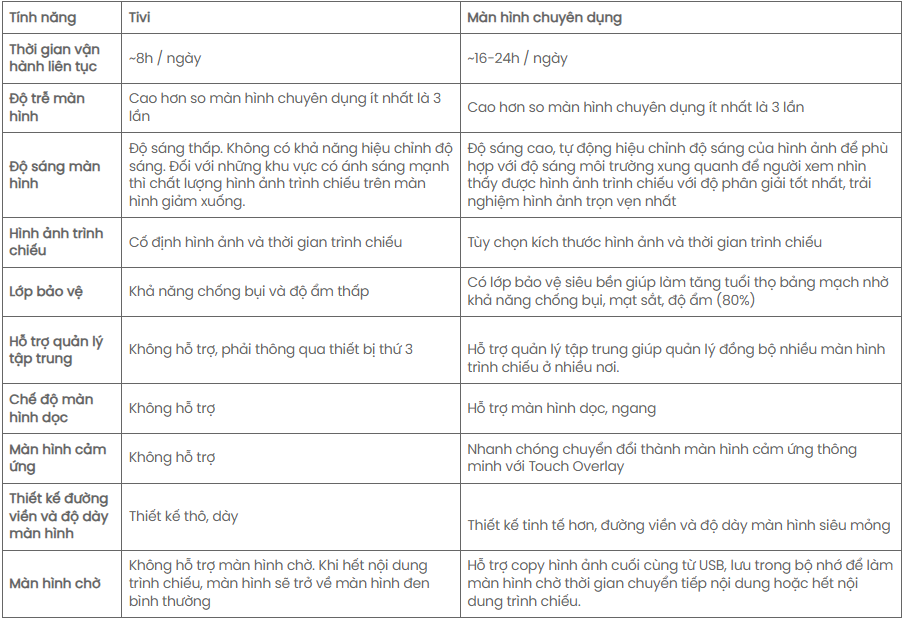 | Tính năng | Tivi | Màn hình chuyên dụng |
|---|---|---|
| Thời gian vận hành liên tục | ~8h / ngày | ~16-24h / ngày |
| Độ trễ màn hình | Cao hơn so màn hình chuyên dụng ít nhất là 3 lần | Cao hơn so màn hình chuyên dụng ít nhất là 3 lần |
| Độ sáng màn hình | Độ sáng thấp. Không có khả năng hiệu chỉnh độ sáng. Đối với những khu vực có ánh sáng mạnh thì chất lượng hình ảnh trình chiếu trên màn hình giảm xuống. | Độ sáng cao, tự động hiệu chỉnh độ sáng của hình ảnh để phù hợp với độ sáng môi trường xung quanh để người xem nhìn thấy được hình ảnh trình chiếu với độ phân giải tốt nhất, trải nghiệm hình ảnh trọn vẹn nhất |
| Hình ảnh trình chiếu | Cố định hình ảnh và thời gian trình chiếu | Tùy chọn kích thước hình ảnh và thời gian trình chiếu |
| Lớp bảo vệ | Khả năng chống bụi và độ ẩm thấp | Có lớp bảo vệ siêu bền giúp làm tăng tuổi thọ bảng mạch nhờ khả năng chống bụi, mạt sắt, độ ẩm (80%) |
| Hỗ trợ quản lý tập trung | Không hỗ trợ, phải thông qua thiết bị thứ 3 | Hỗ trợ quản lý tập trung giúp quản lý đồng bộ nhiều màn hình trình chiếu ở nhiều nơi. |
| Chế độ màn hình dọc | Không hỗ trợ | Hỗ trợ màn hình dọc, ngang |
| Màn hình cảm ứng | Không hỗ trợ | Nhanh chóng chuyển đổi thành màn hình cảm ứng thông minh với Touch Overlay |
| Thiết kế đường viền và độ dày màn hình | Thiết kế thô, dày | Thiết kế tinh tế hơn, đường viền và độ dày màn hình siêu mỏng |
| Màn hình chờ | Không hỗ trợ màn hình chờ. Khi hết nội dung trình chiếu, màn hình sẽ trở về màn hình đen bình thường | Hỗ trợ copy hình ảnh cuối cùng từ USB, lưu trong bộ nhớ để làm màn hình chờ thời gian chuyển tiếp nội dung hoặc hết nội dung trình chiếu. |